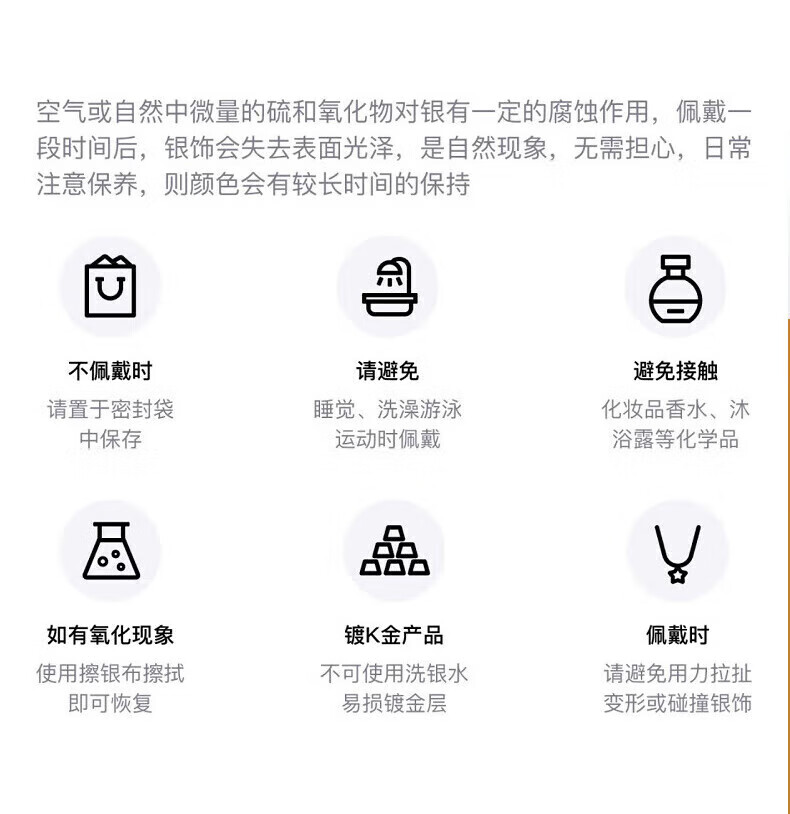 空气或自然中微量的硫和氧化物对银有一定的腐蚀作用，佩戴一段时间后，银饰会失去表面光泽，是自然现象，无需担心，日常注意保养，则颜色会有较长时间的保持

不佩戴时
请置于密封袋
中保存

请避免
睡觉、洗澡游泳
运动时佩戴

避免接触
化妆品香水、沐
浴露等化学品

如有氧化现象
使用擦银布擦拭
即可恢复

镀K金产品
不可使用洗银水
易损镀金层

佩戴时
请避免用力拉扯
变形或碰撞银饰